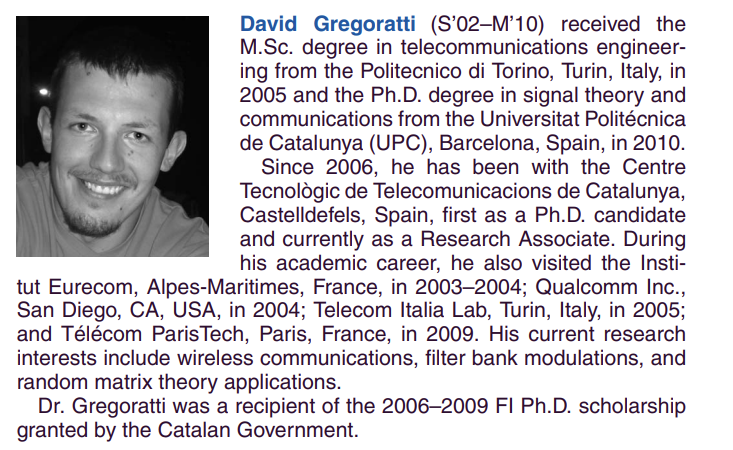 David Gregoratti (S'02–M'10) received the M.Sc. degree in telecommunications engineering from the Politecnico di Torino, Turin, Italy, in 2005 and the Ph.D. degree in signal theory and communications from the Universitat Politécnica de Catalunya (UPC), Barcelona, Spain, in 2010.

Since 2006, he has been with the Centre Tecnològic de Telecomunicacions de Catalunya, Castelldefels, Spain, first as a Ph.D. candidate and currently as a Research Associate. During his academic career, he also visited the Institut Eurecom, Alpes-Maritimes, France, in 2003–2004; Qualcomm Inc., San Diego, CA, USA, in 2004; Telecom Italia Lab, Turin, Italy, in 2005; and Télécom ParisTech, Paris, France, in 2009. His current research interests include wireless communications, filter bank modulations, and random matrix theory applications.

Dr. Gregoratti was a recipient of the 2006–2009 FI Ph.D. scholarship granted by the Catalan Government.